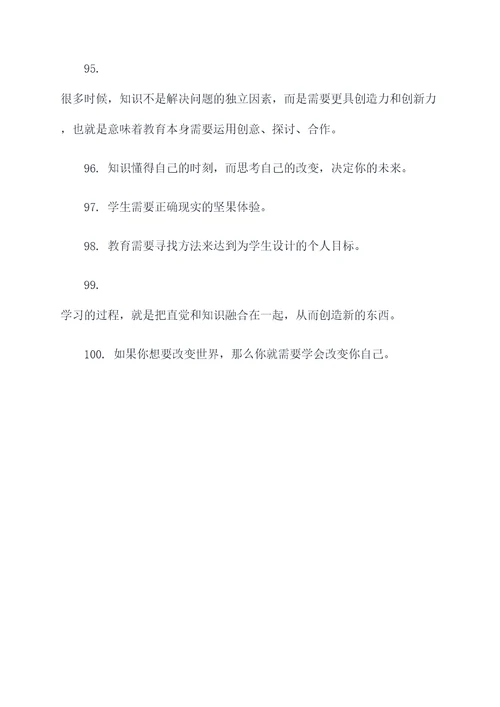 95.

很多时候，知识不是解决问题的独立因素，而是需要更具创造力和创新力，也就是意味着教育本身需要运用创意、探讨、合作。

96. 知识懂得自己的时刻，而思考自己的改变，决定你的未来。

97. 学生需要正确现实的坚果体验。

98. 教育需要寻找方法来达到为学生设计的个人目标。

99.

学习的过程，就是把直觉和知识融合在一起，从而创造新的东西。

100. 如果你想要改变世界，那么你就需要学会改变你自己。